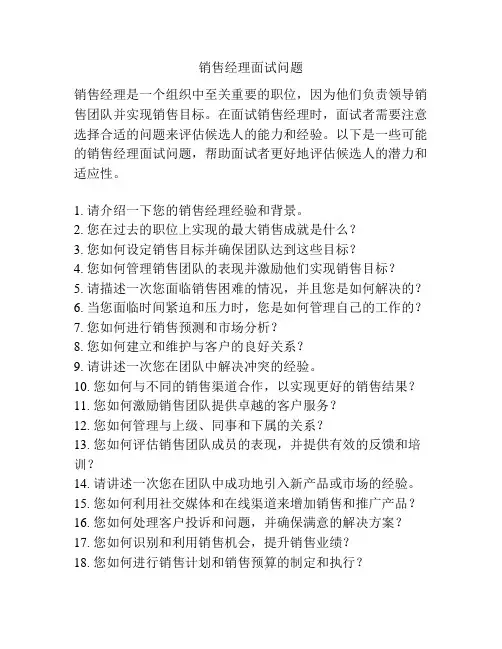 销售经理面试问题

销售经理是一个组织中至关重要的职位，因为他们负责领导销售团队并实现销售目标。在面试销售经理时，面试者需要注意选择合适的问题来评估候选人的能力和经验。以下是一些可能的销售经理面试问题，帮助面试者更好地评估候选人的潜力和适应性。

1. 请介绍一下您的销售经理经验和背景。
2. 您在过去的职位上实现的最大销售成就是什么？
3. 您如何设定销售目标并确保团队达到这些目标？
4. 您如何管理销售团队的表现并激励他们实现销售目标？
5. 请描述一次您面临销售困难的情况，并且您是如何解决的？
6. 当您面临时间紧迫和压力时，您是如何管理自己的工作的？
7. 您如何进行销售预测和市场分析？
8. 您如何建立和维护与客户的良好关系？
9. 请讲述一次您在团队中解决冲突的经验。
10. 您如何与不同的销售渠道合作，以实现更好的销售结果？
11. 您如何激励销售团队提供卓越的客户服务？
12. 您如何管理与上级、同事和下属的关系？
13. 您如何评估销售团队成员的表现，并提供有效的反馈和培训？
14. 请讲述一次您在团队中成功地引入新产品或市场的经验。
15. 您如何利用社交媒体和在线渠道来增加销售和推广产品？
16. 您如何处理客户投诉和问题，并确保满意的解决方案？
17. 您如何识别和利用销售机会，提升销售业绩？
18. 您如何进行销售计划和销售预算的制定和执行？